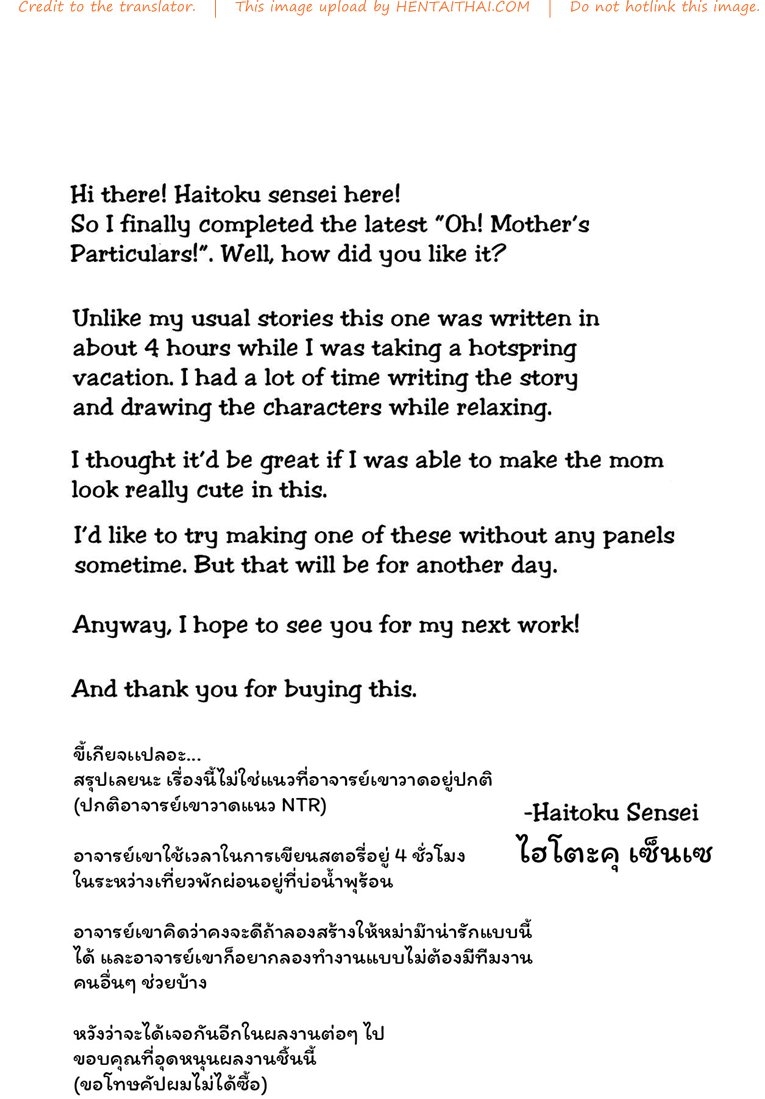 Credit to the translator. | This image upload by HENTAITHAI.COM | Do not hotlink this image.

Hi there! Haitoku sensei here! So I finally completed the latest "Oh! Mother's Particulars!". Well, how did you like it?

Unlike my usual stories this one was written in about 4 hours while I was taking a hotspring vacation. I had a lot of time writing the story and drawing the characters while relaxing.

I thought it'd be great if I was able to make the mom look really cute in this.

I'd like to try making one of these without any panels sometime. But that will be for another day.

Anyway, I hope to see you for my next work!

And thank you for buying this.

ขี้เกียจแปลอะ...
สรุปเลยนะ เรื่องนี้ไม่ใช่แนวที่อาจารย์เขาวาดอยู่ปกติ
(ปกติอาจารย์เขาวาดแนว NTR)

อาจารย์เขาใช้เวลาในการเขียนสตอรี่อยู่ 4 ชั่วโมง
ในระหว่างเที่ยวพักผ่อนอยู่ที่บ่อน้ำพุร้อน

อาจารย์เขาคิดว่าคงจะดีถ้าลองสร้างให้หม่าม้าน่ารักแบบนี้ได้ และอาจารย์เขาก็อยากลองทำงานแบบไม่ต้องมีทีมงานคนอื่นๆ ช่วยบ้าง

หวังว่าจะได้เจอกันอีกในผลงานต่อๆ ไป
ขอบคุณที่อุดหนุนผลงานชิ้นนี้
(ขอโทษคับผมไม่ได้ซื้อ)

-Haitoku Sensei
ไฮโตะคุ เซ็นเซ